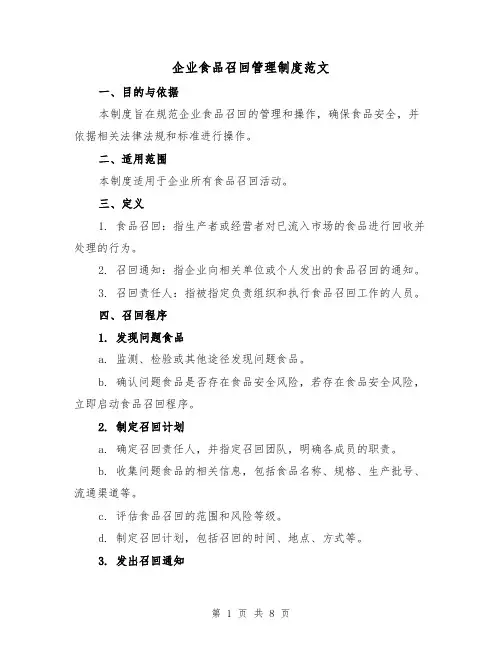 企业食品召回管理制度范文

一、目的与依据

本制度旨在规范企业食品召回的管理和操作，确保食品安全，并依据相关法律法规和标准进行操作。

二、适用范围

本制度适用于企业所有食品召回活动。

三、定义

1. 食品召回：指生产者或经营者对已流入市场的食品进行回收并处理的行为。

2. 召回通知：指企业向相关单位或个人发出的食品召回的通知。

3. 召回责任人：指被指定负责组织和执行食品召回工作的人员。

四、召回程序

1. 发现问题食品

a. 监测、检验或其他途径发现问题食品。

b. 确认问题食品是否存在食品安全风险，若存在食品安全风险，立即启动食品召回程序。

2. 制定召回计划

a. 确定召回责任人，并指定召回团队，明确各成员的职责。

b. 收集问题食品的相关信息，包括食品名称、规格、生产批号、流通渠道等。

c. 评估食品召回的范围和风险等级。

d. 制定召回计划，包括召回的时间、地点、方式等。

3. 发出召回通知

第 1 页 共 8 页